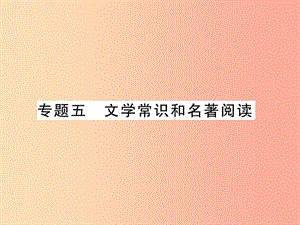 专题五　文学常识和名著阅读